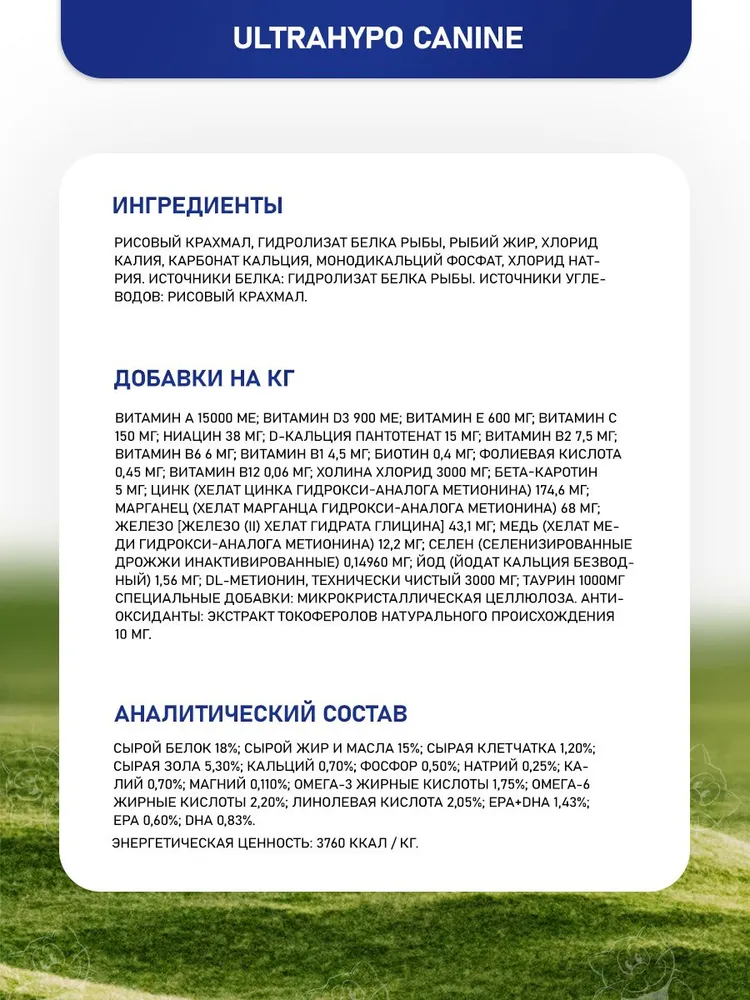 ULTRAHYPO CANINE

ИНГРЕДИЕНТЫ

РИСОВЫЙ КРАХМАЛ, ГИДРОЛИЗАТ БЕЛКА РЫБЫ, РЫБИЙ ЖИР, ХЛОРИД КАЛИЯ, КАРБОНАТ КАЛЬЦИЯ, МОНОДИКАЛЬЦИЙ ФОСФАТ, ХЛОРИД НАТРИЯ. ИСТОЧНИКИ БЕЛКА: ГИДРОЛИЗАТ БЕЛКА РЫБЫ. ИСТОЧНИКИ УГЛЕВОДОВ: РИСОВЫЙ КРАХМАЛ.

ДОБАВКИ НА КГ

ВИТАМИН А 15000 МЕ; ВИТАМИН D3 900 МЕ; ВИТАМИН Е 600 МГ; ВИТАМИН С 150 МГ; НИАЦИН 38 МГ; D-КАЛЬЦИЯ ПАНТОТЕНАТ 15 МГ; ВИТАМИН В2 7,5 МГ; ВИТАМИН В6 6 МГ; ВИТАМИН В1 4,5 МГ; БИОТИН 0,4 МГ; ФОЛИЕВАЯ КИСЛОТА 0,45 МГ; ВИТАМИН В12 0,06 МГ; ХОЛИНА ХЛОРИД 3000 МГ; БЕТА-КАРОТИН 5 МГ; ЦИНК (ХЕЛАТ ЦИНКА ГИДРОКСИ-АНАЛОГА МЕТИОНИНА) 174,6 МГ; МАРГАНЕЦ (ХЕЛАТ МАРГАНЦА ГИДРОКСИ-АНАЛОГА МЕТИОНИНА) 68 МГ; ЖЕЛЕЗО [ЖЕЛЕЗО (II) ХЕЛАТ ГИДРАТА ГЛИЦИНА] 43,1 МГ; МЕДЬ (ХЕЛАТ МЕДИ ГИДРОКСИ-АНАЛОГА МЕТИОНИНА) 12,2 МГ; СЕЛЕН (СЕЛЕНИЗИРОВАННЫЕ ДРОЖЖИ ИНАКТИВИРОВАННЫЕ) 0,14960 МГ; ЙОД (ЙОДАТ КАЛЬЦИЯ БЕЗВОДНЫЙ) 1,56 МГ; DL-МЕТИОНИН, ТЕХНИЧЕСКИ ЧИСТЫЙ 3000 МГ; ТАУРИН 1000МГ СПЕЦИАЛЬНЫЕ ДОБАВКИ: МИКРОКРИСТАЛЛИЧЕСКАЯ ЦЕЛЛЮЛОЗА. АНТИОКСИДАНТЫ: ЭКСТРАКТ ТОКОФЕРОЛОВ НАТУРАЛЬНОГО ПРОИСХОЖДЕНИЯ 10 МГ.

АНАЛИТИЧЕСКИЙ СОСТАВ

СЫРОЙ БЕЛОК 18%; СЫРОЙ ЖИР И МАСЛА 15%; СЫРАЯ КЛЕТЧАТКА 1,20%; СЫРАЯ ЗОЛА 5,30%; КАЛЬЦИЙ 0,70%; ФОСФОР 0,50%; НАТРИЙ 0,25%; КАЛИЙ 0,70%; МАГНИЙ 0,110%; ОМЕГА-3 ЖИРНЫЕ КИСЛОТЫ 1,75%; ОМЕГА-6 ЖИРНЫЕ КИСЛОТЫ 2,20%; ЛИНОЛЕВАЯ КИСЛОТА 2,05%; EPA+DHA 1,43%; EPA 0,60%; DHA 0,83%.

ЭНЕРГЕТИЧЕСКАЯ ЦЕННОСТЬ: 3760 ККАЛ / КГ.